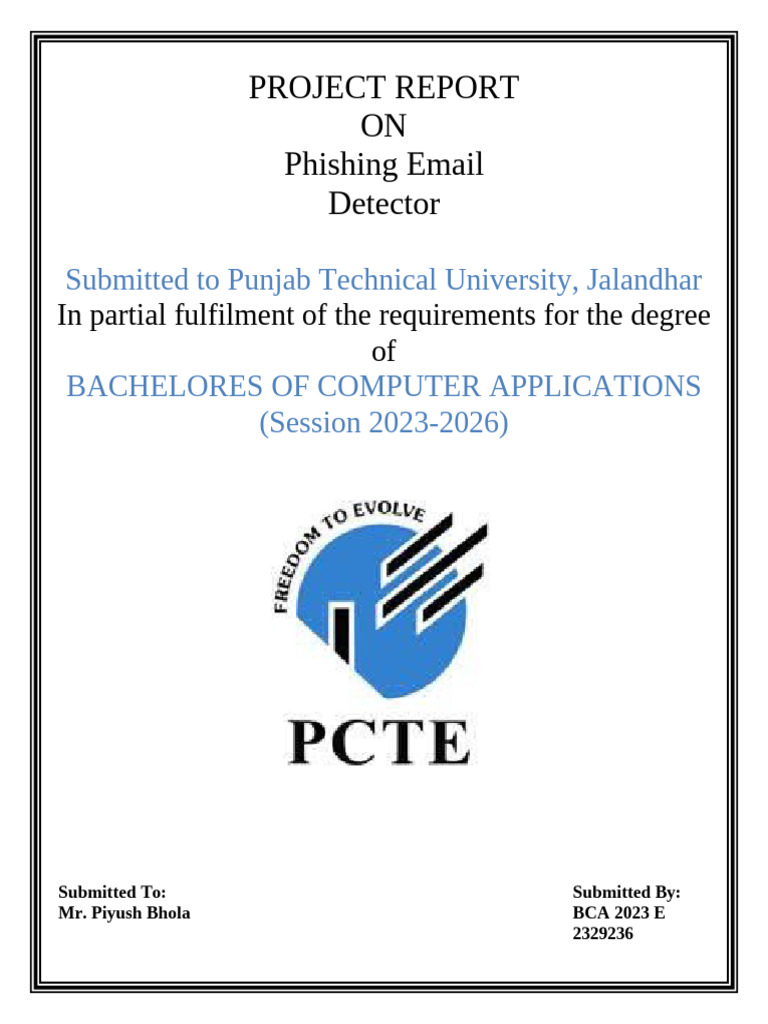 PROJECT REPORT
ON
Phishing Email
Detector

Submitted to Punjab Technical University, Jalandhar
In partial fulfilment of the requirements for the degree of
BACHELORES OF COMPUTER APPLICATIONS
(Session 2023-2026)

FREEDOM TO EVOLVE

PCTE

Submitted To:
Mr. Piyush Bhola

Submitted By:
BCA 2023 E
2329236